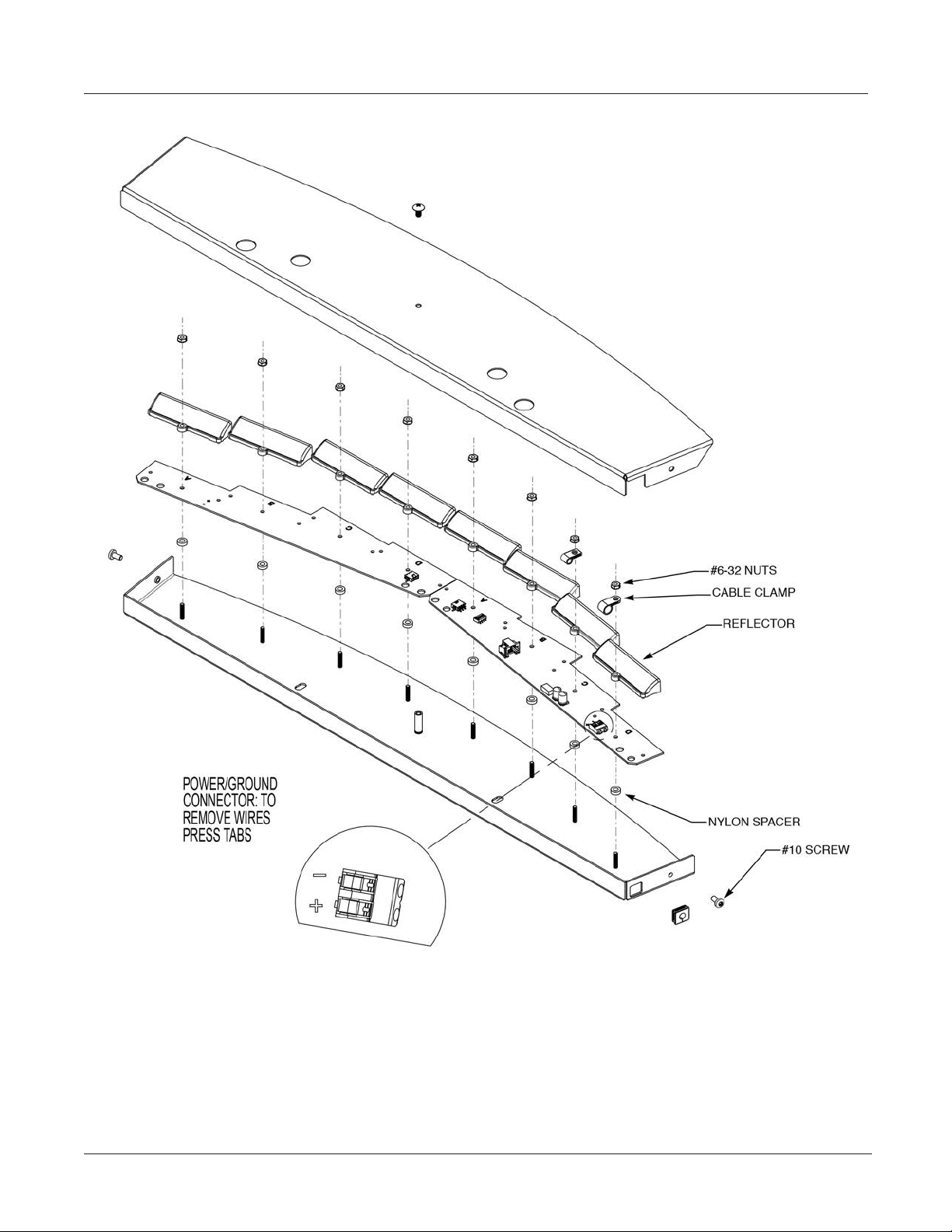 #6-32 NUTS
CABLE CLAMP
REFLECTOR
POWER/GROUND CONNECTOR: TO REMOVE WIRES PRESS TABS
NYLON SPACER
#10 SCREW
−
+